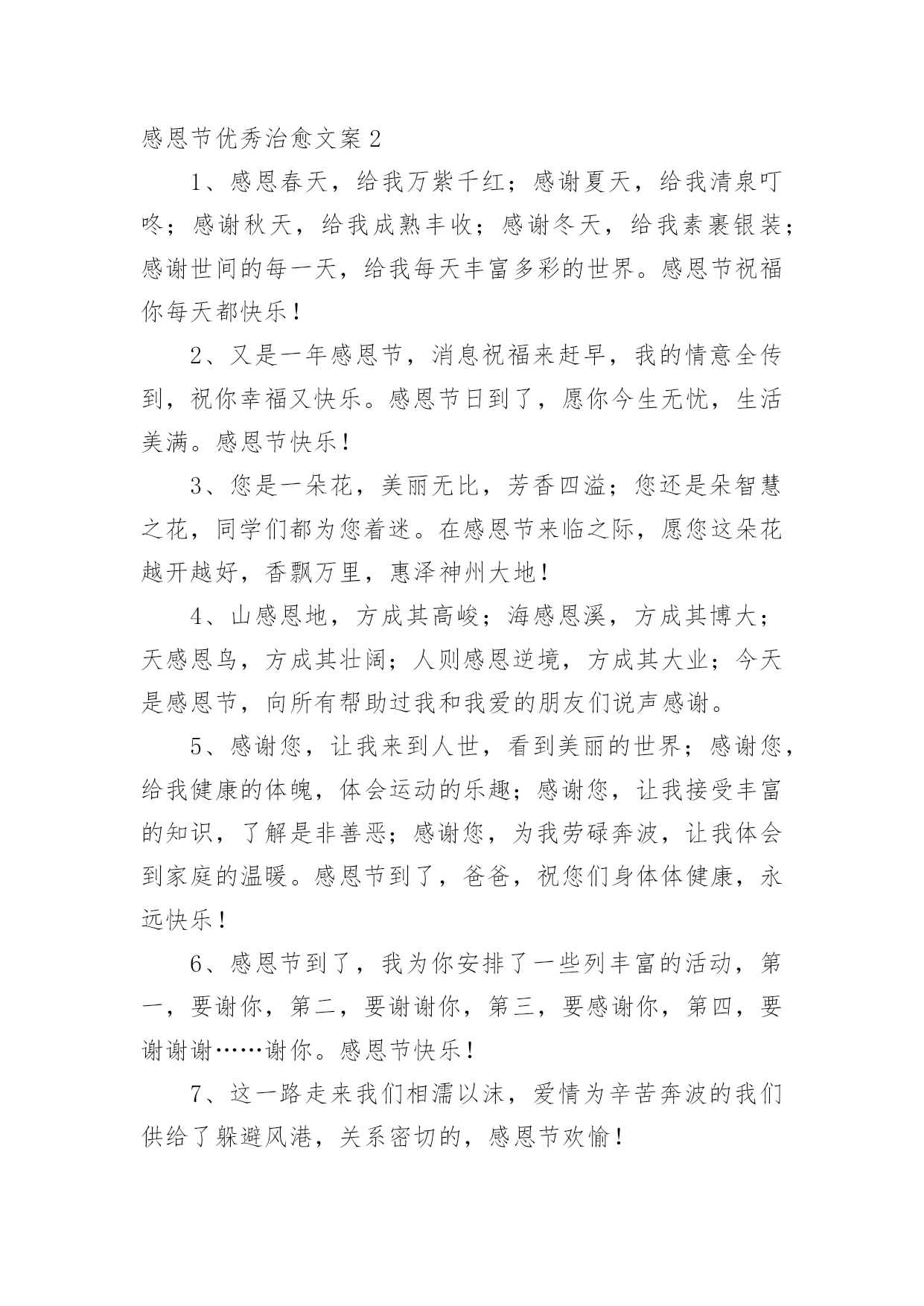 感恩节优秀治愈文案 2

1、感恩春天，给我万紫千红；感谢夏天，给我清泉叮咚；感谢秋天，给我成熟丰收；感谢冬天，给我素裹银装；感谢世间的每一天，给我每天丰富多彩的世界。感恩节祝福你每天都快乐！

2、又是一年感恩节，消息祝福来赶早，我的情意全传到，祝你幸福又快乐。感恩节日到了，愿你今生无忧，生活美满。感恩节快乐！

3、您是一朵花，美丽无比，芳香四溢；您还是朵智慧之花，同学们都为您着迷。在感恩节来临之际，愿您这朵花越开越好，香飘万里，惠泽神州大地！

4、山感恩地，方成其高峻；海感恩溪，方成其博大；天感恩鸟，方成其壮阔；人则感恩逆境，方成其大业；今天是感恩节，向所有帮助过我和我爱的朋友们说声感谢。

5、感谢您，让我来到人世，看到美丽的世界；感谢您，给我健康的体魄，体会运动的乐趣；感谢您，让我接受丰富的知识，了解是非善恶；感谢您，为我劳碌奔波，让我体会到家庭的温暖。感恩节到了，爸爸，祝您们身体体健康，永远快乐！

6、感恩节到了，我为你安排了一些列丰富的活动，第一，要谢你，第二，要谢谢你，第三，要感谢你，第四，要谢谢谢……谢你。感恩节快乐！

7、这一路走来我们相濡以沫，爱情为辛苦奔波的我们供给了躲避风港，关系密切的，感恩节欢愉！